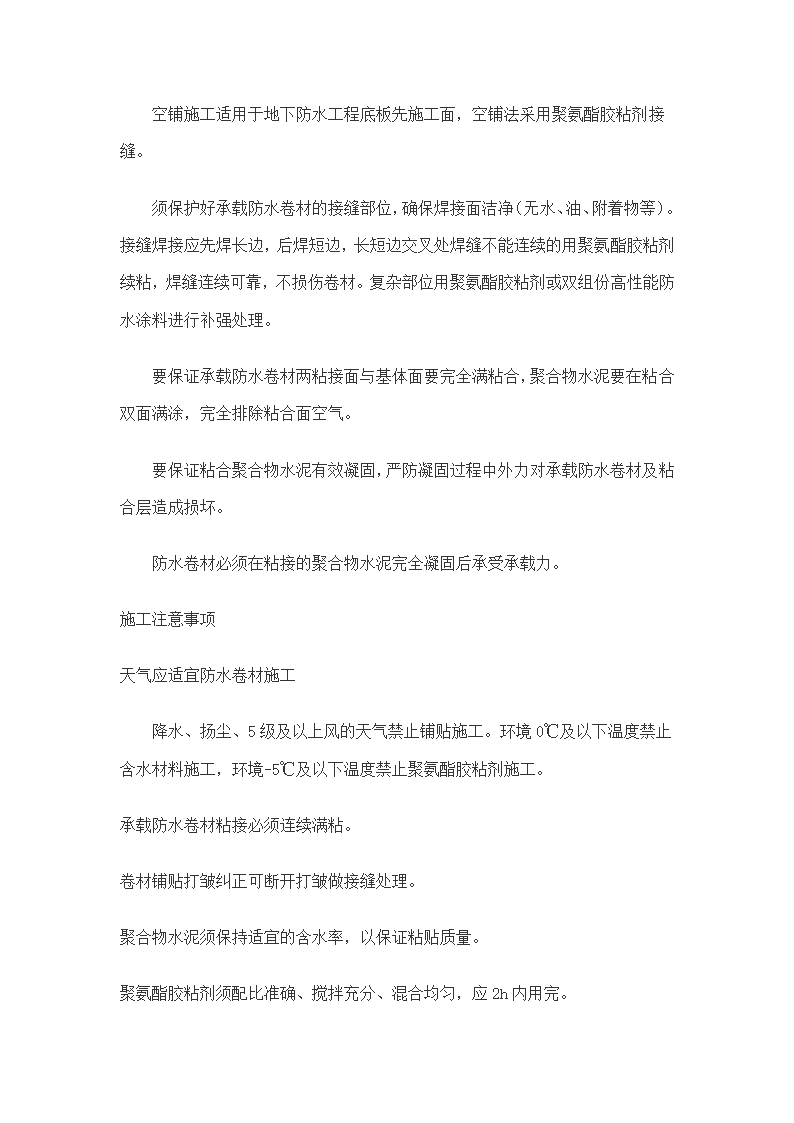 空铺施工适用于地下防水工程底板先施工面，空铺法采用聚氨酯胶粘剂接缝。

须保护好承载防水卷材的接缝部位，确保焊接面洁净(无水、油、附着物等)。接缝焊接应先焊长边，后焊短边，长短边交叉处焊缝不能连续的用聚氨酯胶粘剂续粘，焊缝连续可靠，不损伤卷材。复杂部位用聚氨酯胶粘剂或双组份高性能防水涂料进行补强处理。

要保证承载防水卷材两粘接面与基体面要完全满粘合，聚合物水泥要在粘合双面满涂，完全排除粘合面空气。

要保证粘合聚合物水泥有效凝固，严防凝固过程中外力对承载防水卷材及粘合层造成损坏。

防水卷材必须在粘接的聚合物水泥完全凝固后承受承载力。

施工注意事项

天气应适宜防水卷材施工

降水、扬尘、5级及以上风的天气禁止铺贴施工。环境0℃及以下温度禁止含水材料施工，环境-5℃及以下温度禁止聚氨酯胶粘剂施工。

承载防水卷材粘接必须连续满粘。

卷材铺贴打皱纠正可断开打皱做接缝处理。

聚合物水泥须保持适宜的含水率，以保证粘贴质量。

聚氨酯胶粘剂须配比准确、搅拌充分、混合均匀，应2h内用完。